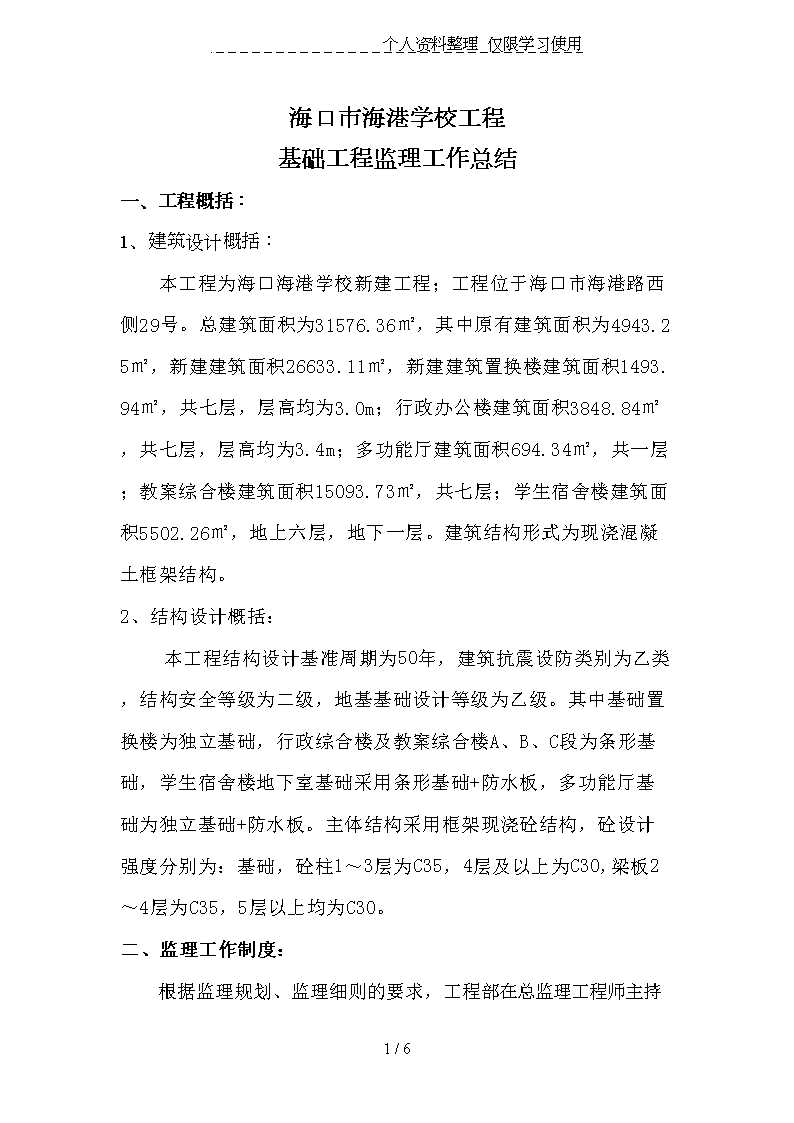 _______________个人资料整理_仅限学习使用

海口市海港学校工程
基础工程监理工作总结

一、工程概括：

1、建筑设计概括：

本工程为海口海港学校新建工程；工程位于海口市海港路西侧29号。总建筑面积为31576.36㎡，其中原有建筑面积为4943.25㎡，新建建筑面积26633.11㎡，新建建筑置换楼建筑面积1493.94㎡，共七层，层高均为3.0m；行政办公楼建筑面积3848.84㎡，共七层，层高均为3.4m；多功能厅建筑面积694.34㎡，共一层；教案综合楼建筑面积15093.73㎡，共七层；学生宿舍楼建筑面积5502.26㎡，地上六层，地下一层。建筑结构形式为现浇混凝土框架结构。

2、结构设计概括：

本工程结构设计基准周期为50年，建筑抗震设防类别为乙类，结构安全等级为二级，地基基础设计等级为乙级。其中基础置换楼为独立基础，行政综合楼及教案综合楼A、B、C段为条形基础，学生宿舍楼地下室基础采用条形基础+防水板，多功能厅基础为独立基础+防水板。主体结构采用框架现浇砼结构，砼设计强度分别为：基础，砼柱1～3层为C35，4层及以上为C30,梁板2～4层为C35，5层以上均为C30。

二、监理工作制度：

根据监理规划、监理细则的要求，工程部在总监理工程师主持

1 / 6